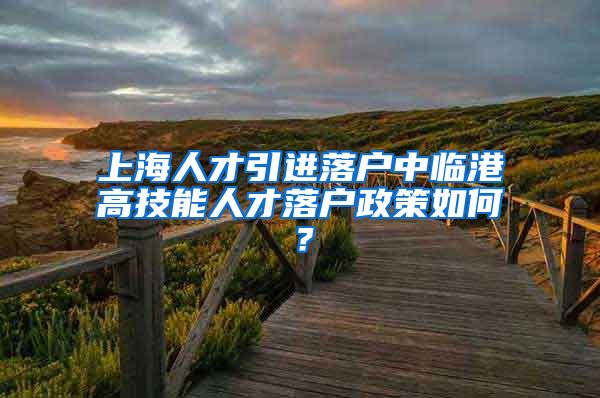 上海人才引进落户中临港高技能人才落户政策如何？